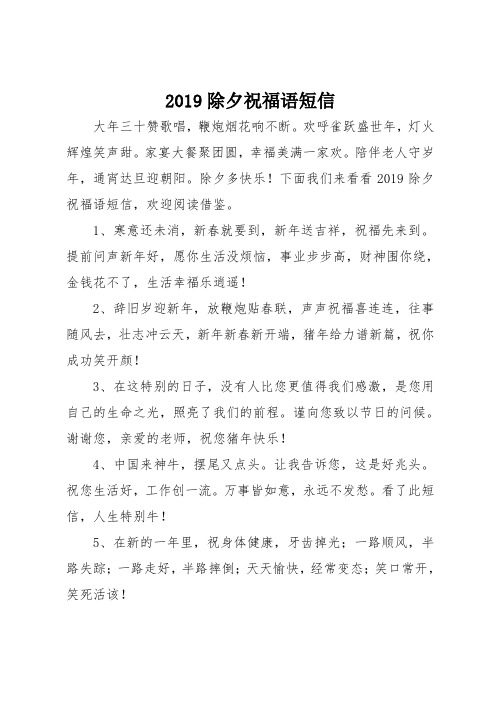 2019 除夕祝福语短信

大年三十赞歌唱，鞭炮烟花响不断。欢呼雀跃盛世年，灯火辉煌笑声甜。家宴大餐聚团圆，幸福美满一家欢。陪伴老人守岁年，通宵达旦迎朝阳。除夕多快乐！下面我们来看看 2019 除夕祝福语短信，欢迎阅读借鉴。

1、寒意还未消，新春就要到，新年送吉祥，祝福先来到。提前问声新年好，愿你生活没烦恼，事业步步高，财神围你绕，金钱花不了，生活幸福乐逍遥！

2、辞旧岁迎新年，放鞭炮贴春联，声声祝福喜连连，往事随风去，壮志冲云天，新年新春新开端，猪年给力谱新篇，祝你成功笑开颜！

3、在这特别的日子，没有人比您更值得我们感激，是您用自己的生命之光，照亮了我们的前程。谨向您致以节日的问候。谢谢您，亲爱的老师，祝您猪年快乐！

4、中国来神牛，摆尾又点头。让我告诉您，这是好兆头。祝您生活好，工作创一流。万事皆如意，永远不发愁。看了此短信，人生特别牛！

5、在新的一年里，祝身体健康，牙齿掉光；一路顺风，半路失踪；一路走好，半路摔倒；天天愉快，经常变态；笑口常开，笑死活该！